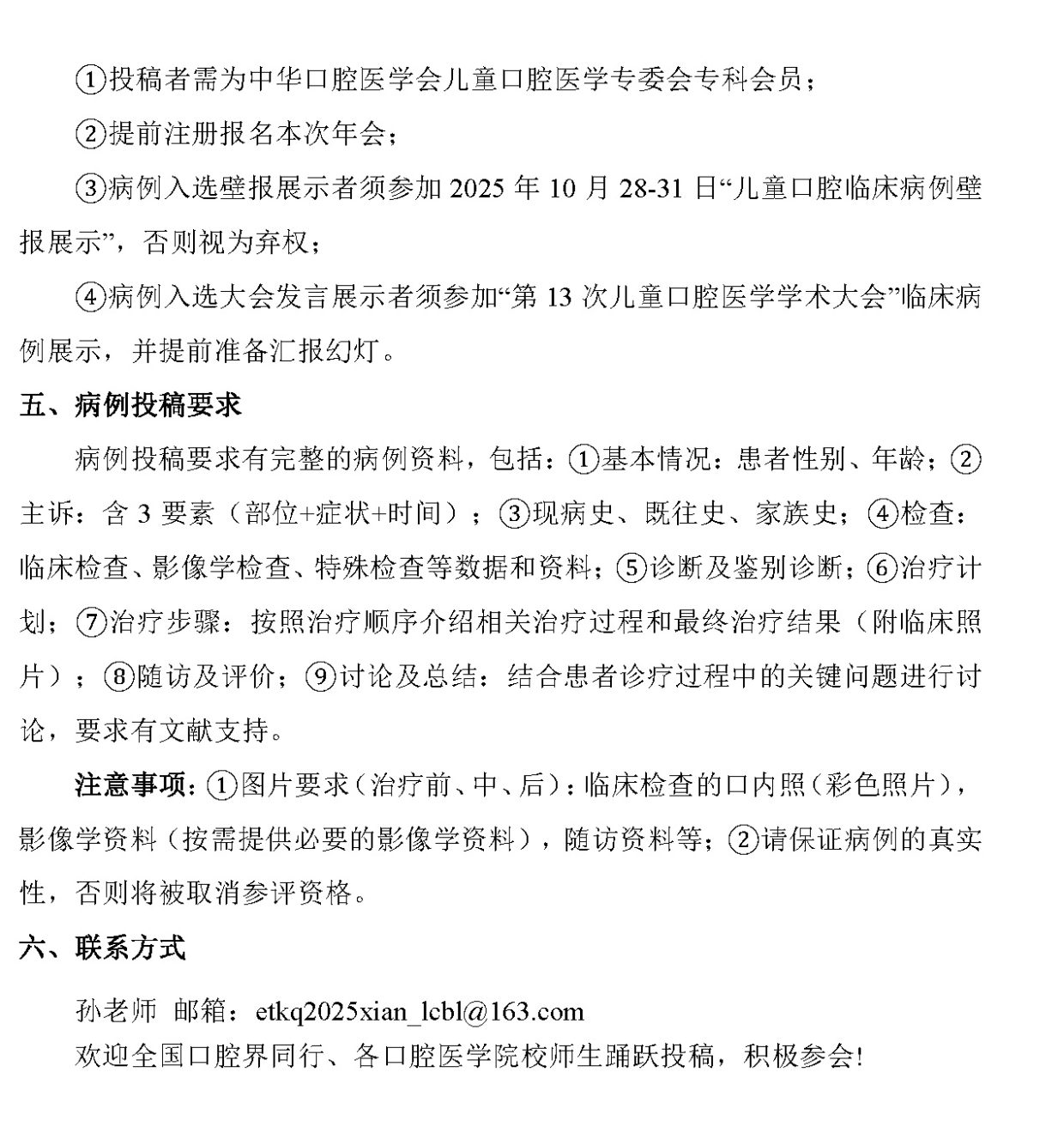 ①投稿者需为中华口腔医学会儿童口腔医学专委会专科会员；

②提前注册报名本次年会；

③病例入选壁报展示者须参加 2025 年 10 月 28-31 日“儿童口腔临床病例壁报展示”，否则视为弃权；

④病例入选大会发言展示者须参加“第 13 次儿童口腔医学学术大会”临床病例展示，并提前准备汇报幻灯。

五、病例投稿要求

病例投稿要求有完整的病例资料，包括：①基本情况：患者性别、年龄；②主诉：含 3 要素（部位+症状+时间）；③现病史、既往史、家族史；④检查：临床检查、影像学检查、特殊检查等数据和资料；⑤诊断及鉴别诊断；⑥治疗计划；⑦治疗步骤：按照治疗顺序介绍相关治疗过程和最终治疗结果（附临床照片）；⑧随访及评价；⑨讨论及总结：结合患者诊疗过程中的关键问题进行讨论，要求有文献支持。

注意事项：①图片要求（治疗前、中、后）：临床检查的口内照（彩色照片），影像学资料（按需提供必要的影像学资料），随访资料等；②请保证病例的真实性，否则将被取消参评资格。

六、联系方式

孙老师 邮箱：etkq2025xian_lcbl@163.com
欢迎全国口腔界同行、各口腔医学院校师生踊跃投稿，积极参会！